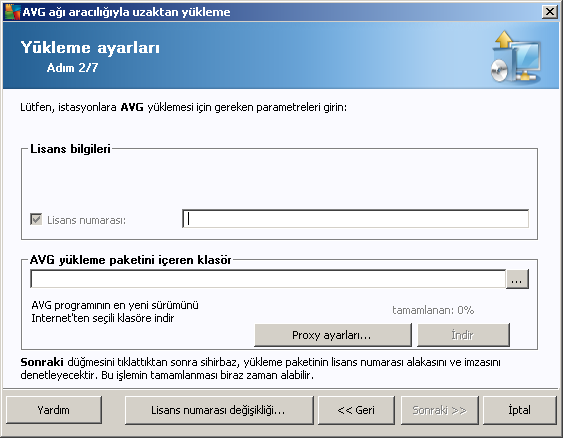 AVG ağı aracılığıyla uzaktan yükleme

Yükleme ayarları
Adım 2/7

Lütfen, istasyonlara AVG yüklemesi için gereken parametreleri girin:

Lisans bilgileri

Lisans numarası:

AVG yükleme paketini içeren klasör

...

AVG programının en yeni sürümünü Internet'ten seçili klasöre indir

tamamlanan: 0%

Proxy ayarları...

İndir

Sonraki düğmesini tıklattıktan sonra sihirbaz, yükleme paketinin lisans numarası alakasını ve imzasını denetleyecektir. Bu işlemin tamamlanması biraz zaman alabilir.

Yardım

Lisans numarası değişikliği...

<< Geri

Sonraki >>

İptal